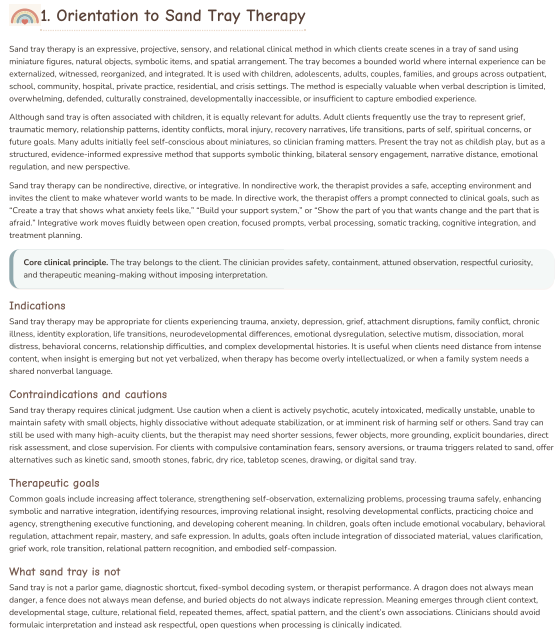 1. Orientation to Sand Tray Therapy

Sand tray therapy is an expressive, projective, sensory, and relational clinical method in which clients create scenes in a tray of sand using miniature figures, natural objects, symbolic items, and spatial arrangement. The tray becomes a bounded world where internal experience can be externalized, witnessed, reorganized, and integrated. It is used with children, adolescents, adults, couples, families, and groups across outpatient, school, community, hospital, private practice, residential, and crisis settings. The method is especially valuable when verbal description is limited, overwhelming, defended, culturally constrained, developmentally inaccessible, or insufficient to capture embodied experience.

Although sand tray is often associated with children, it is equally relevant for adults. Adult clients frequently use the tray to represent grief, traumatic memory, relationship patterns, identity conflicts, moral injury, recovery narratives, life transitions, parts of self, spiritual concerns, or future goals. Many adults initially feel self-conscious about miniatures, so clinician framing matters. Present the tray not as childish play, but as a structured, evidence-informed expressive method that supports symbolic thinking, bilateral sensory engagement, narrative distance, emotional regulation, and new perspective.

Sand tray therapy can be nondirective, directive, or integrative. In nondirective work, the therapist provides a safe, accepting environment and invites the client to make whatever world wants to be made. In directive work, the therapist offers a prompt connected to clinical goals, such as "Create a tray that shows what anxiety feels like," "Build your support system," or "Show the part of you that wants change and the part that is afraid." Integrative work moves fluidly between open creation, focused prompts, verbal processing, somatic tracking, cognitive integration, and treatment planning.

Core clinical principle. The tray belongs to the client. The clinician provides safety, containment, attuned observation, respectful curiosity, and therapeutic meaning-making without imposing interpretation.

Indications

Sand tray therapy may be appropriate for clients experiencing trauma, anxiety, depression, grief, attachment disruptions, family conflict, chronic illness, identity exploration, life transitions, neurodevelopmental differences, emotional dysregulation, selective mutism, dissociation, moral distress, behavioral concerns, relationship difficulties, and complex developmental histories. It is useful when clients need distance from intense content, when insight is emerging but not yet verbalized, when therapy has become overly intellectualized, or when a family system needs a shared nonverbal language.

Contraindications and cautions

Sand tray therapy requires clinical judgment. Use caution when a client is actively psychotic, acutely intoxicated, medically unstable, unable to maintain safety with small objects, highly dissociative without adequate stabilization, or at imminent risk of harming self or others. Sand tray can still be used with many high-acuity clients, but the therapist may need shorter sessions, fewer objects, more grounding, explicit boundaries, direct risk assessment, and close supervision. For clients with compulsive contamination fears, sensory aversions, or trauma triggers related to sand, offer alternatives such as kinetic sand, smooth stones, fabric, dry rice, tabletop scenes, drawing, or digital sand tray.

Therapeutic goals

Common goals include increasing affect tolerance, strengthening self-observation, externalizing problems, processing trauma safely, enhancing symbolic and narrative integration, identifying resources, improving relational insight, resolving developmental conflicts, practicing choice and agency, strengthening executive functioning, and developing coherent meaning. In children, goals often include emotional vocabulary, behavioral regulation, attachment repair, mastery, and safe expression. In adults, goals often include integration of dissociated material, values clarification, grief work, role transition, relational pattern recognition, and embodied self-compassion.

What sand tray is not

Sand tray is not a parlor game, diagnostic shortcut, fixed-symbol decoding system, or therapist performance. A dragon does not always mean danger, a fence does not always mean defense, and buried objects do not always indicate repression. Meaning emerges through client context, developmental stage, culture, relational field, repeated themes, affect, spatial pattern, and the client's own associations. Clinicians should avoid formulaic interpretation and instead ask respectful, open questions when processing is clinically indicated.